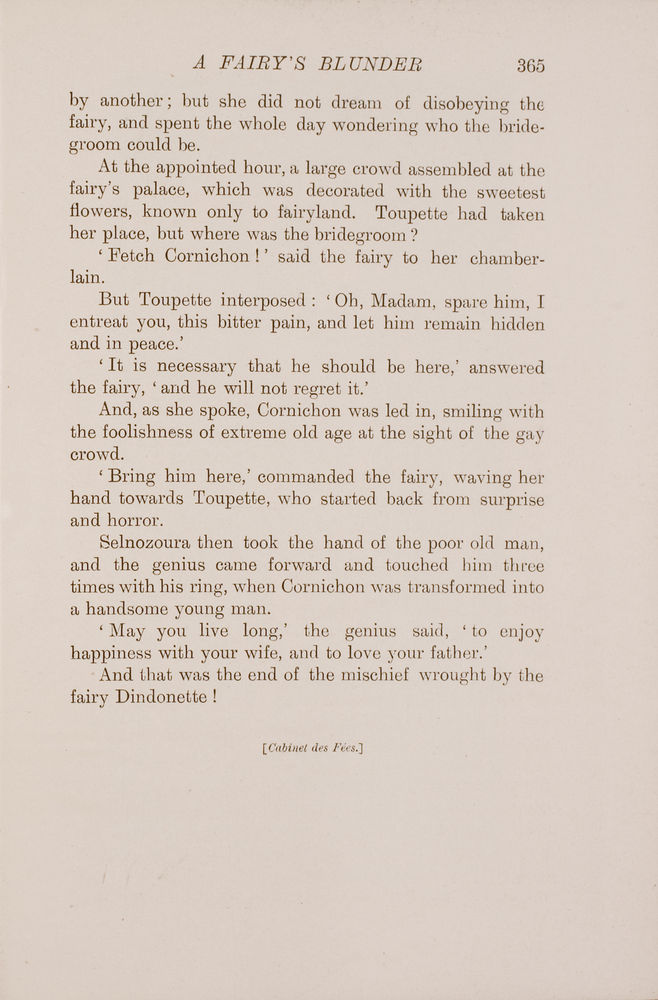 A FAIRY'S BLUNDER 365

by another; but she did not dream of disobeying the fairy, and spent the whole day wondering who the bridegroom could be.

At the appointed hour, a large crowd assembled at the fairy's palace, which was decorated with the sweetest flowers, known only to fairyland. Toupette had taken her place, but where was the bridegroom?

'Fetch Cornichon!' said the fairy to her chamberlain.

But Toupette interposed: 'Oh, Madam, spare him, I entreat you, this bitter pain, and let him remain hidden and in peace.'

'It is necessary that he should be here,' answered the fairy, 'and he will not regret it.'

And, as she spoke, Cornichon was led in, smiling with the foolishness of extreme old age at the sight of the gay crowd.

'Bring him here,' commanded the fairy, waving her hand towards Toupette, who started back from surprise and horror.

Selnozoura then took the hand of the poor old man, and the genius came forward and touched him three times with his ring, when Cornichon was transformed into a handsome young man.

'May you live long,' the genius said, 'to enjoy happiness with your wife, and to love your father.'

And that was the end of the mischief wrought by the fairy Dindonette!

[Cabinet des Fées.]